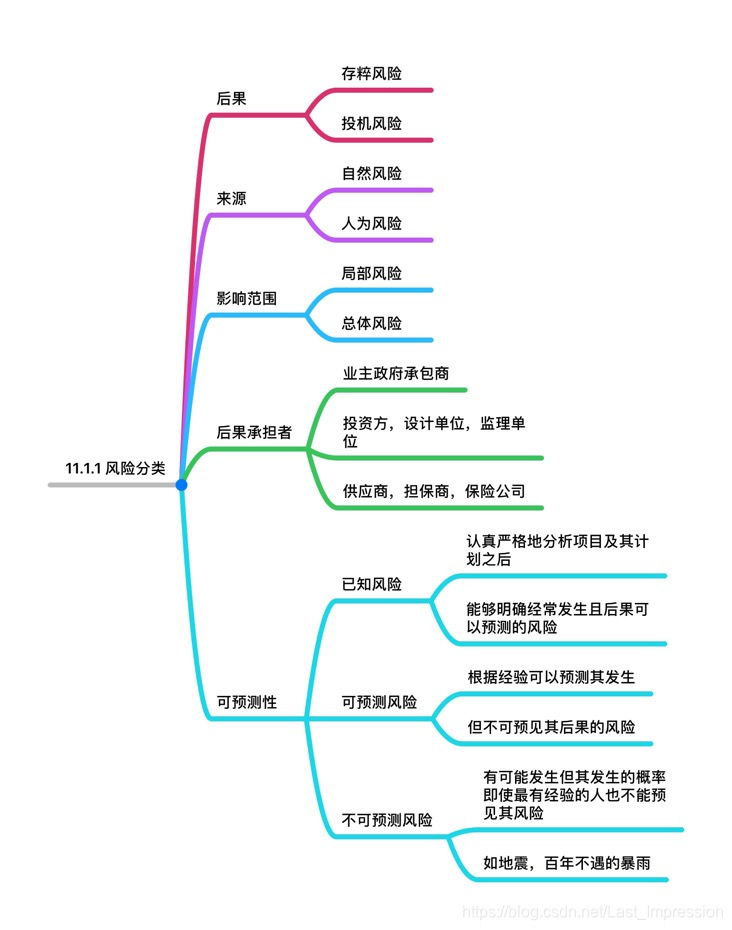 11.1.1 风险分类

后果

存粹风险

投机风险

来源

自然风险

人为风险

影响范围

局部风险

总体风险

后果承担者

业主政府承包商

投资方，设计单位，监理单位

供应商，担保商，保险公司

可预测性

已知风险

认真严格地分析项目及其计划之后

能够明确经常发生且后果可以预测的风险

可预测风险

根据经验可以预测其发生

但不可预见其后果的风险

不可预测风险

有可能发生但其发生的概率即使最有经验的人也不能预见其风险

如地震，百年不遇的暴雨

https://blog.csdn.net/Last_Impression